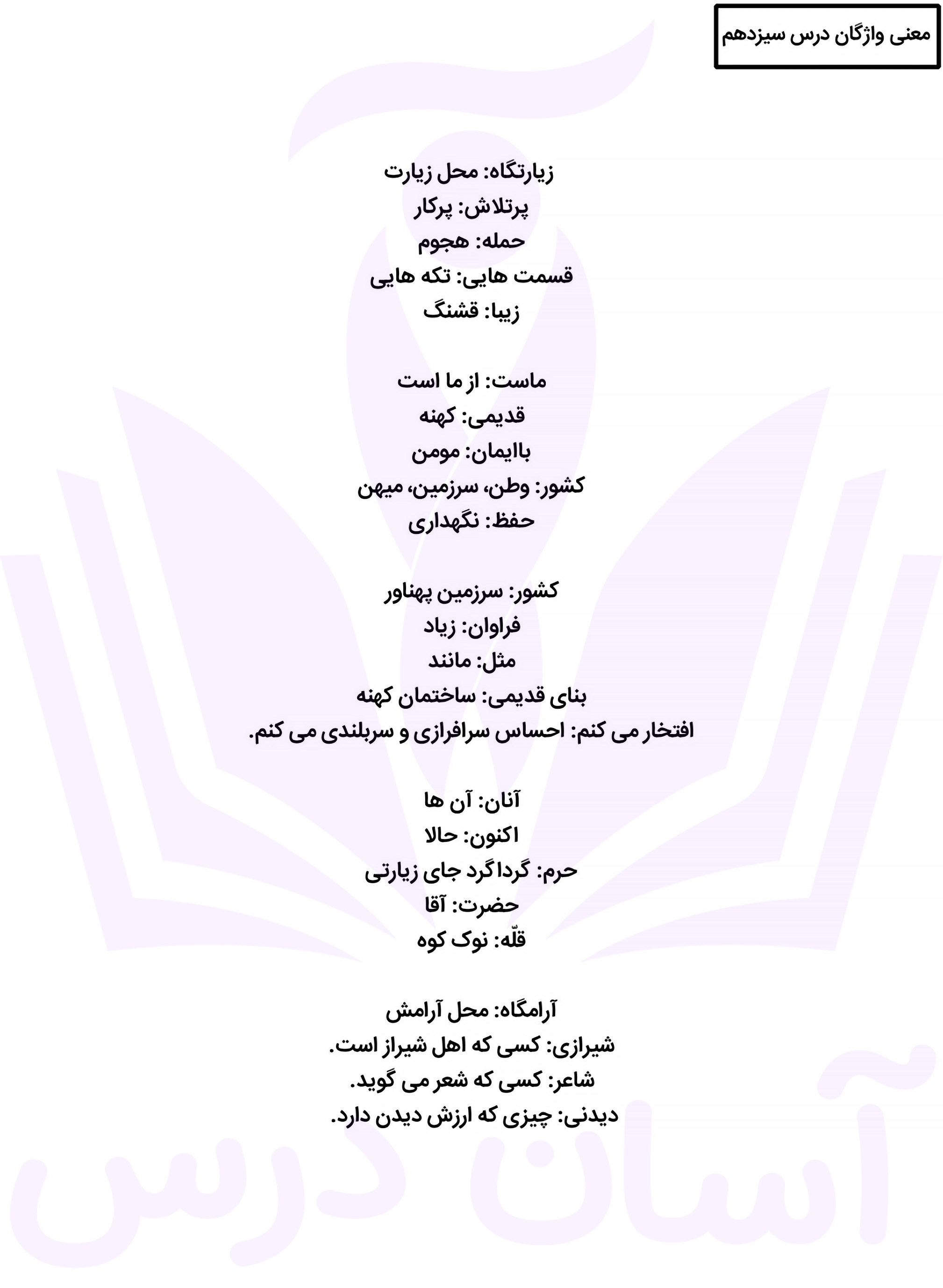 معنی واژگان درس سیزدهم

زیارتگاه: محل زیارت
پرتلاش: پرکار
حمله: هجوم
قسمت هایی: تکه هایی
زیبا: قشنگ

ماست: از ما است
قدیمی: کهنه
باایمان: مومن
کشور: وطن، سرزمین، میهن
حفظ: نگهداری

کشور: سرزمین پهناور
فراوان: زیاد
مثل: مانند
بنای قدیمی: ساختمان کهنه
افتخار می کنم: احساس سرافرازی و سربلندی می کنم.

آنان: آن ها
اکنون: حالا
حرم: گرداگرد جای زیارتی
حضرت: آقا
قلّه: نوک کوه

آرامگاه: محل آرامش
شیرازی: کسی که اهل شیراز است.
شاعر: کسی که شعر می گوید.
دیدنی: چیزی که ارزش دیدن دارد.

آسان درس